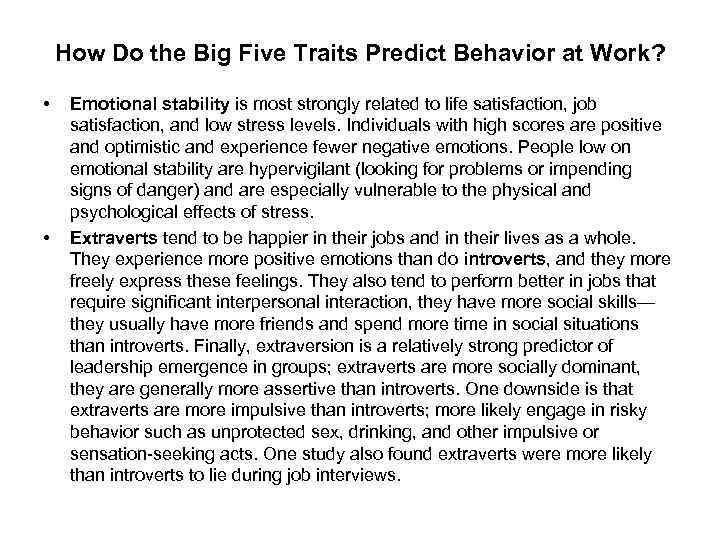 How Do the Big Five Traits Predict Behavior at Work?

• Emotional stability is most strongly related to life satisfaction, job satisfaction, and low stress levels. Individuals with high scores are positive and optimistic and experience fewer negative emotions. People low on emotional stability are hypervigilant (looking for problems or impending signs of danger) and are especially vulnerable to the physical and psychological effects of stress.

• Extraverts tend to be happier in their jobs and in their lives as a whole. They experience more positive emotions than do introverts, and they more freely express these feelings. They also tend to perform better in jobs that require significant interpersonal interaction, they have more social skills—they usually have more friends and spend more time in social situations than introverts. Finally, extraversion is a relatively strong predictor of leadership emergence in groups; extraverts are more socially dominant, they are generally more assertive than introverts. One downside is that extraverts are more impulsive than introverts; more likely engage in risky behavior such as unprotected sex, drinking, and other impulsive or sensation-seeking acts. One study also found extraverts were more likely than introverts to lie during job interviews.